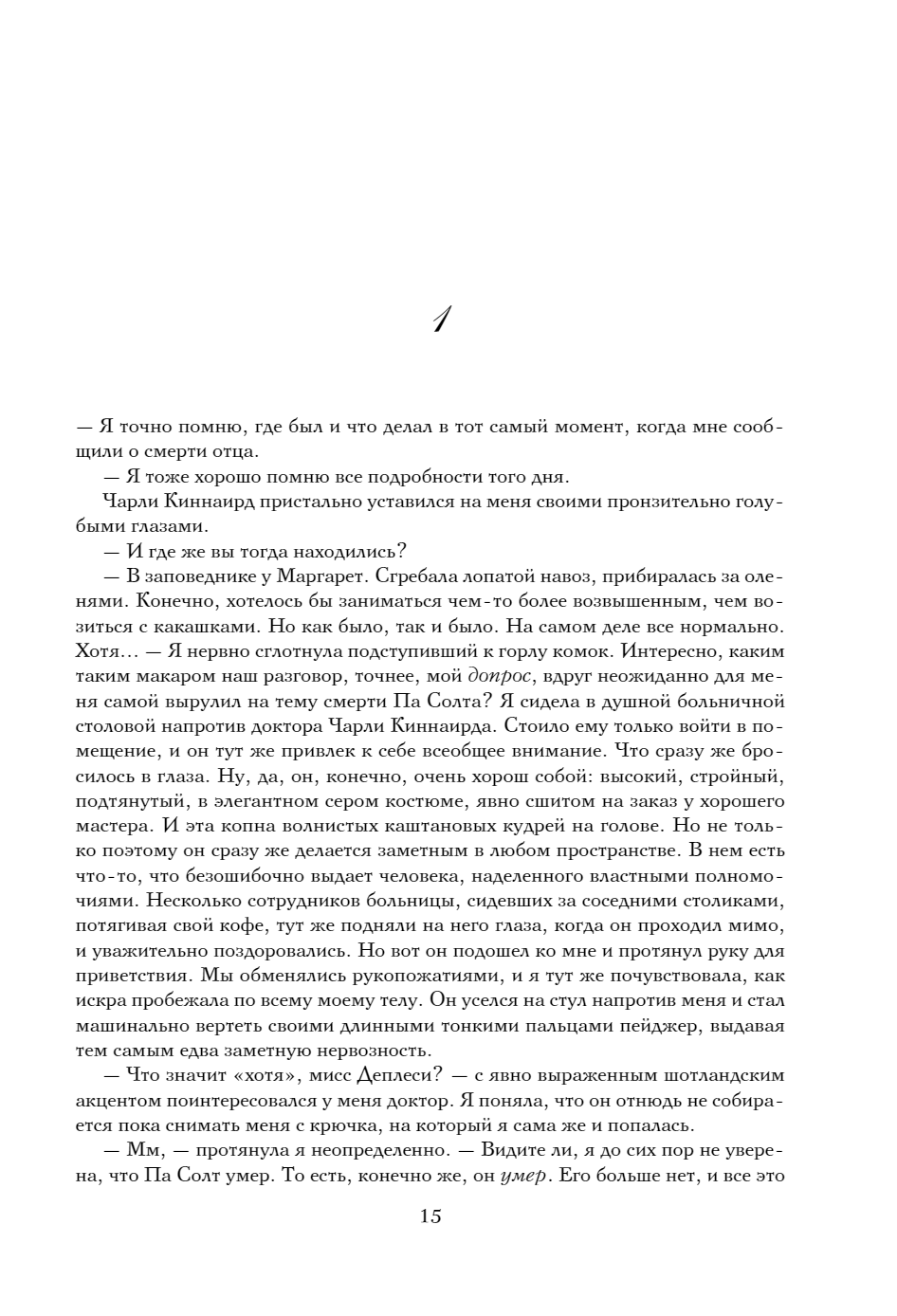 1

— Я точно помню, где был и что делал в тот самый момент, когда мне сообщили о смерти отца.

— Я тоже хорошо помню все подробности того дня.

Чарли Киннаирд пристально уставился на меня своими пронзительно голубыми глазами.

— И где же вы тогда находились?

— В заповеднике у Маргарет. Сгребала лопатой навоз, прибиралась за оленями. Конечно, хотелось бы заниматься чем-то более возвышенным, чем возиться с какашками. Но как было, так и было. На самом деле все нормально. Хотя… — Я нервно сглотнула подступивший к горлу комок. Интересно, каким таким макаром наш разговор, точнее, мой допрос, вдруг неожиданно для меня самой вырулил на тему смерти Па Солта? Я сидела в душной больничной столовой напротив доктора Чарли Киннаирда. Стоило ему только войти в помещение, и он тут же привлек к себе всеобщее внимание. Что сразу же бросилось в глаза. Ну, да, он, конечно, очень хорош собой: высокий, стройный, подтянутый, в элегантном сером костюме, явно сшитом на заказ у хорошего мастера. И эта копна волнистых каштановых кудрей на голове. Но не только поэтому он сразу же делается заметным в любом пространстве. В нем есть что-то, что безошибочно выдает человека, наделенного властными полномочиями. Несколько сотрудников больницы, сидевших за соседними столиками, потягивая свой кофе, тут же подняли на него глаза, когда он проходил мимо, и уважительно поздоровались. Но вот он подошел ко мне и протянул руку для приветствия. Мы обменялись рукопожатиями, и я тут же почувствовала, как искра пробежала по всему моему телу. Он уселся на стул напротив меня и стал машинально вертеть своими длинными тонкими пальцами пейджер, выдавая тем самым едва заметную нервозность.

— Что значит «хотя», мисс Деплеси? — с явно выраженным шотландским акцентом поинтересовался у меня доктор. Я поняла, что он отнюдь не собирается пока снимать меня с крючка, на который я сама же и попалась.

— Мм, — протянула я неопределенно. — Видите ли, я до сих пор не уверена, что Па Солт умер. То есть, конечно же, он умер. Его больше нет, и все это

15